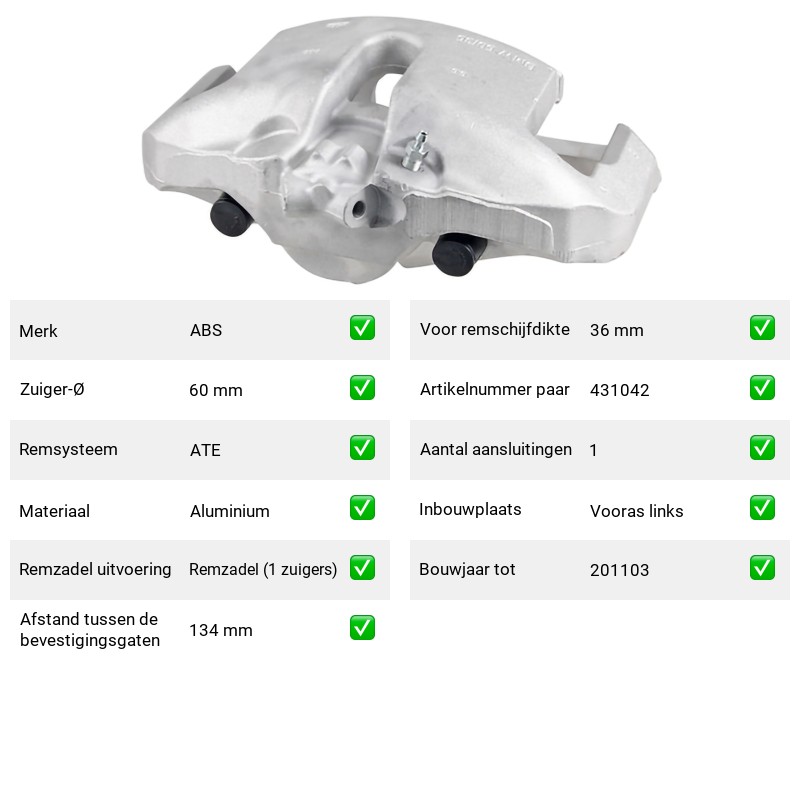 Merk ABS ☑
Zuiger-Ø 60 mm ☑
Remsysteem ATE ☑
Materiaal Aluminium ☑
Remzadel uitvoering Remzadel (1 zuigers) ☑
Afstand tussen de bevestigingsgaten 134 mm ☑

Voor remschijfdikte 36 mm ☑
Artikelnummer paar 431042 ☑
Aantal aansluitingen 1 ☑
Inbouwplaats Vooras links ☑
Bouwjaar tot 201103 ☑